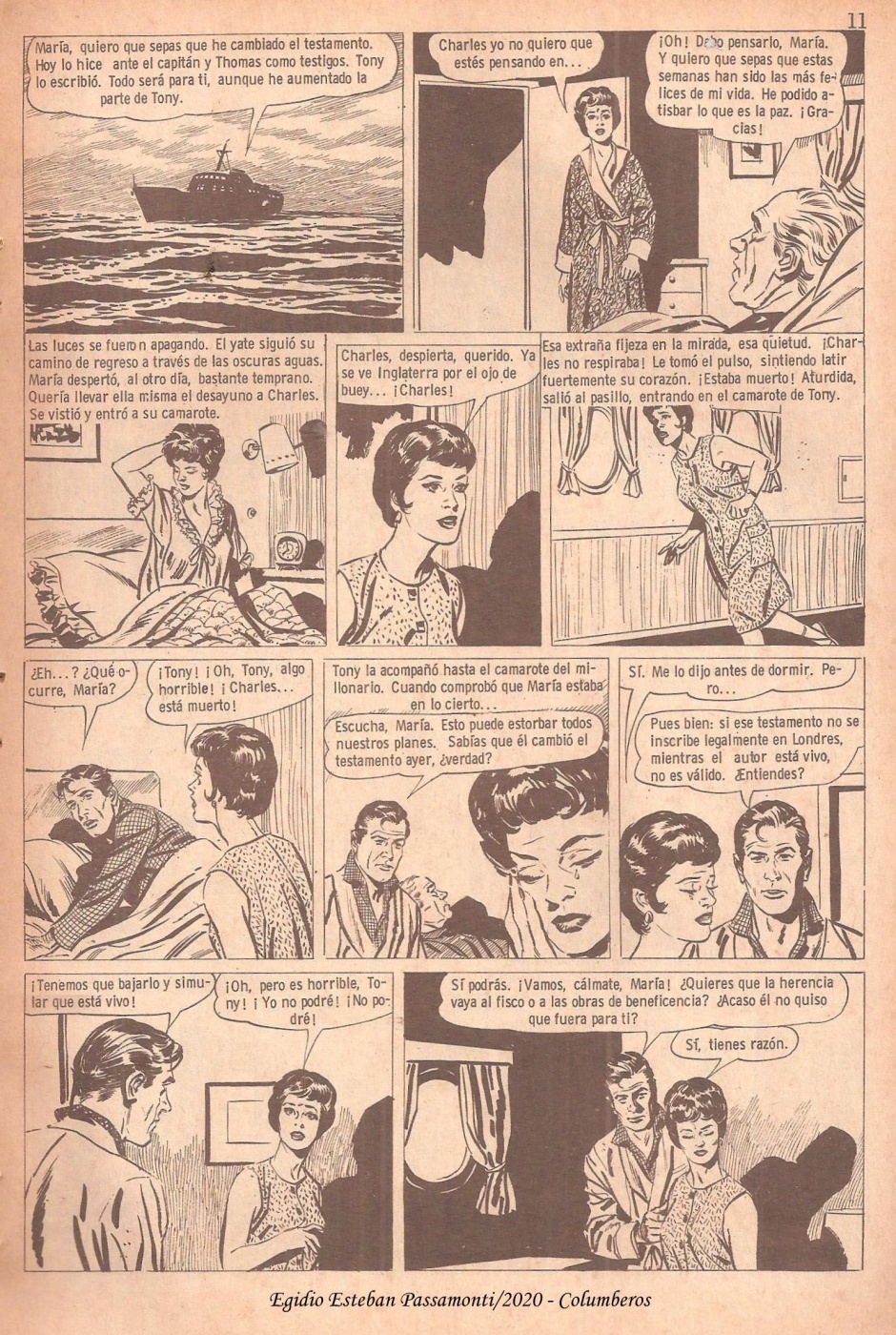 11

María, quiero que sepas que he cambiado el testamento. Hoy lo hice ante el capitán y Thomas como testigos. Tony lo escribió. Todo será para ti, aunque he aumentado la parte de Tony.

Charles yo no quiero que estés pensando en...

¡Oh! Debo pensarlo, María. Y quiero que sepas que estas semanas han sido las más felices de mi vida. He podido atisbar lo que es la paz. ¡Gracias!

Las luces se fueron apagando. El yate siguió su camino de regreso a través de las oscuras aguas. María despertó, al otro día, bastante temprano. Quería llevar ella misma el desayuno a Charles. Se vistió y entró a su camarote.

Charles, despierta, querido. Ya se ve Inglaterra por el ojo de buey... ¡Charles!

Esa extraña fijeza en la mirada, esa quietud. ¡Charles no respiraba! Le tomó el pulso, sintiendo latir fuertemente su corazón. ¡Estaba muerto! Aturdida, salió al pasillo, entrando en el camarote de Tony.

¿Eh...? ¿Qué ocurre, María?

¡Tony! ¡Oh, Tony, algo horrible! ¡Charles... está muerto!

Tony la acompañó hasta el camarote del millonario. Cuando comprobó que María estaba en lo cierto...

Escucha, María. Esto puede estorbar todos nuestros planes. Sabías que él cambió el testamento ayer, ¿verdad?

Sí. Me lo dijo antes de dormir. Pero...

Pues bien: si ese testamento no se inscribe legalmente en Londres, mientras el autor está vivo, no es válido. ¿Entiendes?

¡Tenemos que bajarlo y simular que está vivo!

¡Oh, pero es horrible, Tony! ¡Yo no podré! ¡No podré!

Sí podrás. ¡Vamos, cálmate, María! ¿Quieres que la herencia vaya al fisco o a las obras de beneficencia? ¿Acaso él no quiso que fuera para ti?

Sí, tienes razón.

Egidio Esteban Passamonti/2020 - Columberos